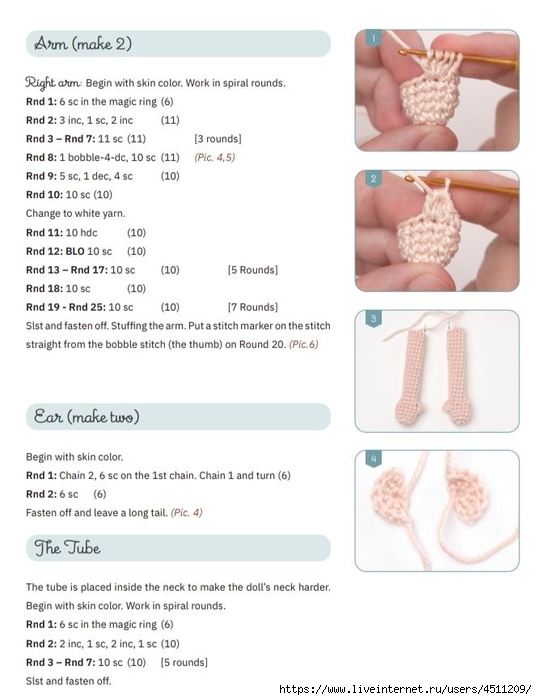 Arm (make 2)

Right arm: Begin with skin color. Work in spiral rounds.
Rnd 1: 6 sc in the magic ring (6)
Rnd 2: 3 inc, 1 sc, 2 inc (11)
Rnd 3 – Rnd 7: 11 sc (11) [3 rounds]
Rnd 8: 1 bobble-4-dc, 10 sc (11) (Pic. 4,5)
Rnd 9: 5 sc, 1 dec, 4 sc (10)
Rnd 10: 10 sc (10)
Change to white yarn.
Rnd 11: 10 hdc (10)
Rnd 12: BLO 10 sc (10)
Rnd 13 – Rnd 17: 10 sc (10) [5 Rounds]
Rnd 18: 10 sc (10)
Rnd 19 - Rnd 25: 10 sc (10) [7 Rounds]
Slst and fasten off. Stuffing the arm. Put a stitch marker on the stitch straight from the bobble stitch (the thumb) on Round 20. (Pic.6)

Ear (make two)

Begin with skin color.
Rnd 1: Chain 2, 6 sc on the 1st chain. Chain 1 and turn (6)
Rnd 2: 6 sc (6)
Fasten off and leave a long tail. (Pic. 4)

The Tube

The tube is placed inside the neck to make the doll's neck harder.
Begin with skin color. Work in spiral rounds.
Rnd 1: 6 sc in the magic ring (6)
Rnd 2: 2 inc, 1 sc, 2 inc, 1 sc (10)
Rnd 3 – Rnd 7: 10 sc (10) [5 rounds]
Slst and fasten off.

1
2
3
4

https://www.liveinternet.ru/users/4511209/